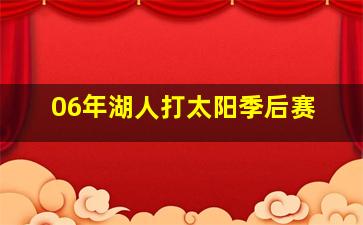 06年湖人打太阳季后赛